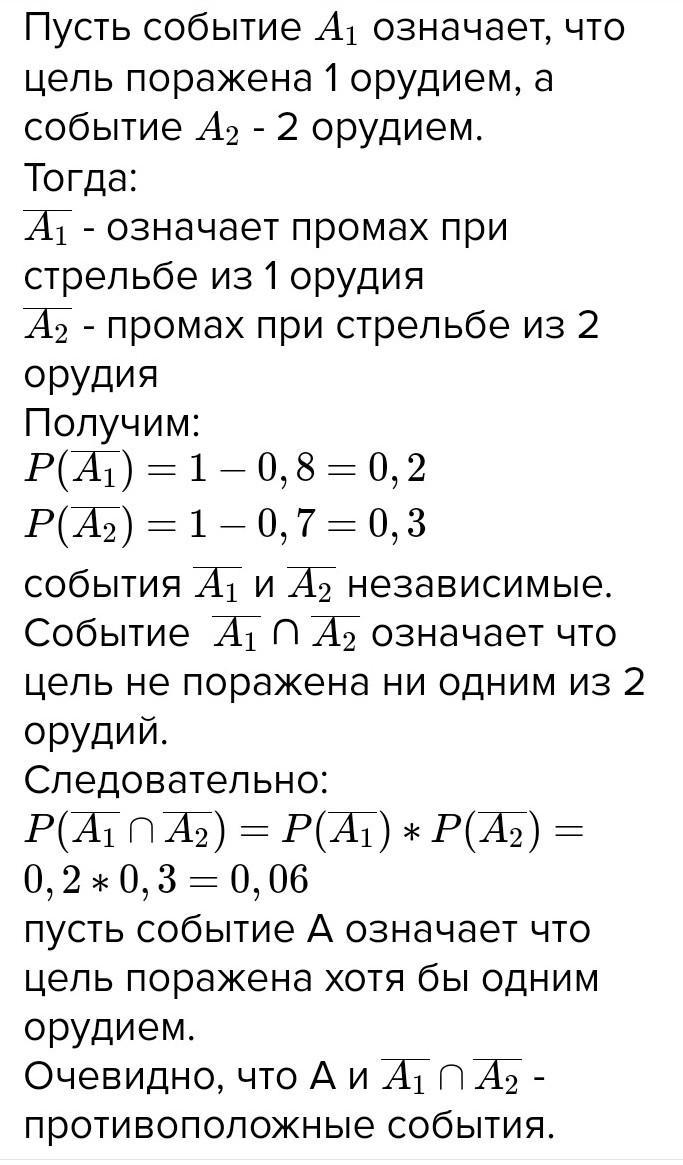 Пусть событие $A_1$ означает, что цель поражена 1 орудием, а событие $A_2$ - 2 орудием.
Тогда:
$\overline{A_1}$ - означает промах при стрельбе из 1 орудия
$\overline{A_2}$ - промах при стрельбе из 2 орудия
Получим:
$P(\overline{A_1}) = 1 - 0,8 = 0,2$
$P(\overline{A_2}) = 1 - 0,7 = 0,3$
события $\overline{A_1}$ и $\overline{A_2}$ независимые.
Событие $\overline{A_1} \cap \overline{A_2}$ означает что цель не поражена ни одним из 2 орудий.
Следовательно:
$P(\overline{A_1} \cap \overline{A_2}) = P(\overline{A_1}) * P(\overline{A_2}) = 0,2 * 0,3 = 0,06$
пусть событие А означает что цель поражена хотя бы одним орудием.
Очевидно, что А и $\overline{A_1} \cap \overline{A_2}$ - противоположные события.